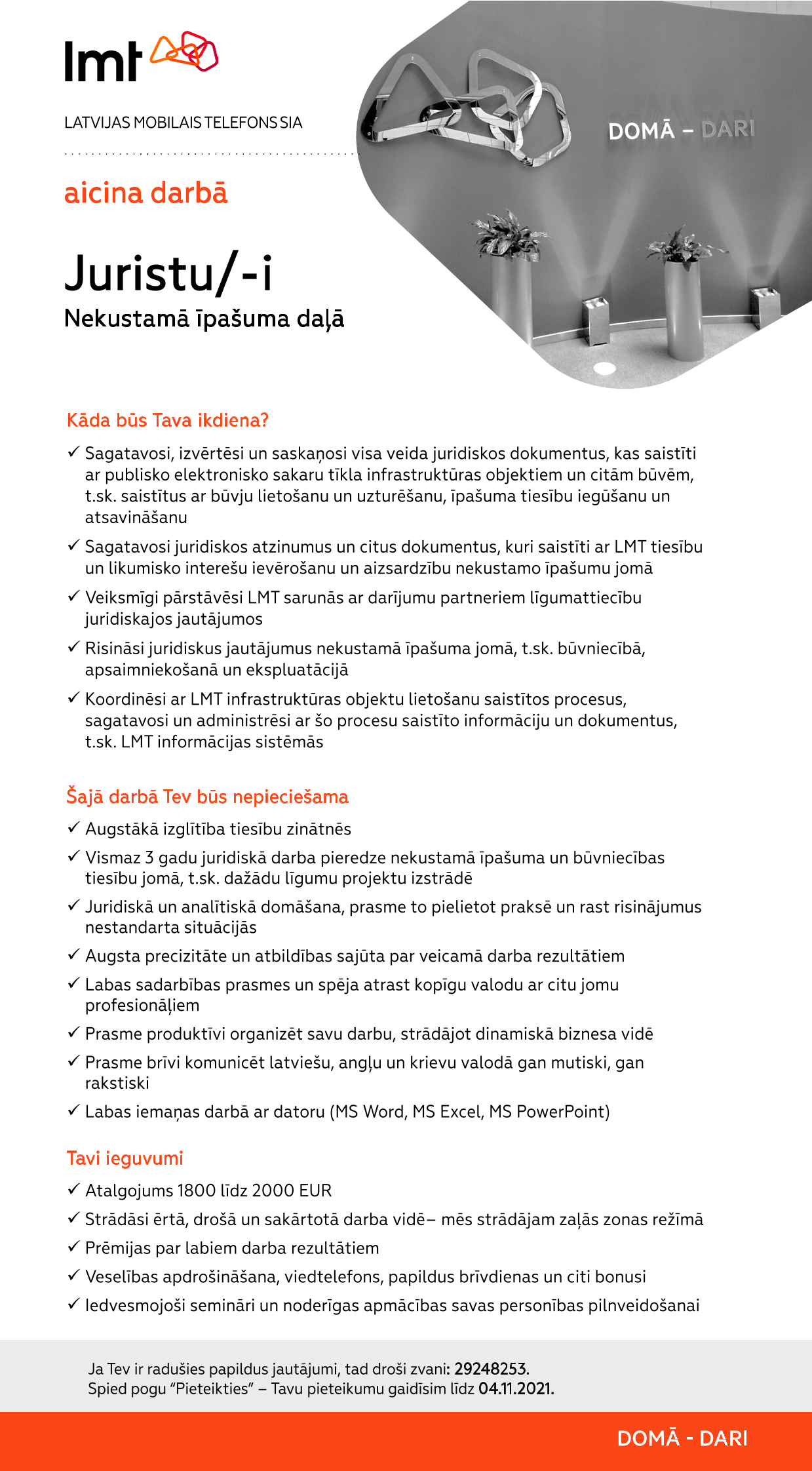 lmt

LATVIJAS MOBILAIS TELEFONS SIA

DOMĀ – DARI

aicina darbā

Juristu/-i

Nekustamā īpašuma daļā

Kāda būs Tava ikdiena?

✓ Sagatavosi, izvērtēsi un saskaņosi visa veida juridiskos dokumentus, kas saistīti ar publisko elektronisko sakaru tīkla infrastruktūras objektiem un citām būvēm, t.sk. saistītus ar būvju lietošanu un uzturēšanu, īpašuma tiesību iegūšanu un atsavināšanu

✓ Sagatavosi juridiskos atzinumus un citus dokumentus, kuri saistīti ar LMT tiesību un likumisko interešu ievērošanu un aizsardzību nekustamo īpašumu jomā

✓ Veiksmīgi pārstāvēsi LMT sarunās ar darījumu partneriem līgumattiecību juridiskajos jautājumos

✓ Risināsi juridiskus jautājumus nekustamā īpašuma jomā, t.sk. būvniecībā, apsaimniekošanā un ekspluatācijā

✓ Koordinēsi ar LMT infrastruktūras objektu lietošanu saistītos procesus, sagatavosi un administrēsi ar šo procesu saistīto informāciju un dokumentus, t.sk. LMT informācijas sistēmās

Šajā darbā Tev būs nepieciešama

✓ Augstākā izglītība tiesību zinātnēs

✓ Vismaz 3 gadu juridiskā darba pieredze nekustamā īpašuma un būvniecības tiesību jomā, t.sk. dažādu līgumu projektu izstrādē

✓ Juridiskā un analītiskā domāšana, prasme to pielietot praksē un rast risinājumus nestandarta situācijās

✓ Augsta precizitāte un atbildības sajūta par veicamā darba rezultātiem

✓ Labas sadarbības prasmes un spēja atrast kopīgu valodu ar citu jomu profesionāļiem

✓ Prasme produktīvi organizēt savu darbu, strādājot dinamiskā biznesa vidē

✓ Prasme brīvi komunicēt latviešu, angļu un krievu valodā gan mutiski, gan rakstiski

✓ Labas iemaņas darbā ar datoru (MS Word, MS Excel, MS PowerPoint)

Tavi ieguvumi

✓ Atalgojums 1800 līdz 2000 EUR

✓ Strādāsi ērtā, drošā un sakārtotā darba vidē– mēs strādājam zaļās zonas režīmā

✓ Prēmijas par labiem darba rezultātiem

✓ Veselības apdrošināšana, viedtelefons, papildus brīvdienas un citi bonusi

✓ Iedvesmojoši semināri un noderīgas apmācības savas personības pilnveidošanai

Ja Tev ir radušies papildus jautājumi, tad droši zvani: 29248253.
Spied pogu "Pieteikties" – Tavu pieteikumu gaidīsim līdz 04.11.2021.

DOMĀ - DARI